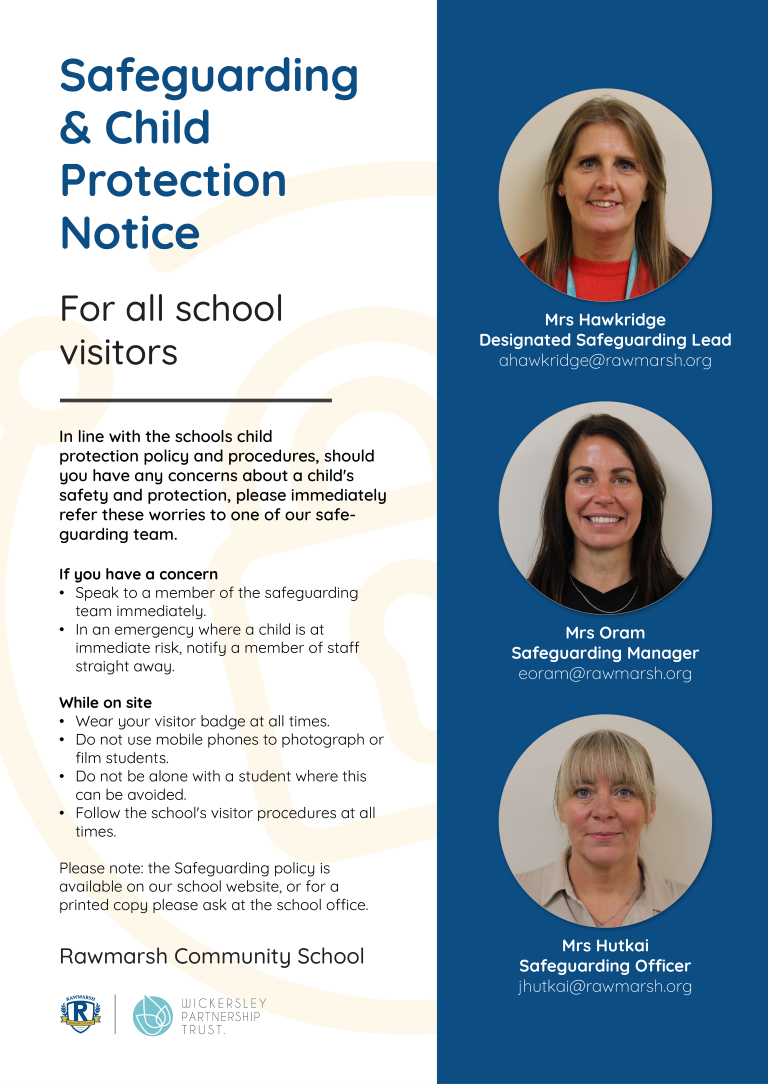 Safeguarding & Child Protection Notice

For all school visitors

In line with the schools child protection policy and procedures, should you have any concerns about a child's safety and protection, please immediately refer these worries to one of our safeguarding team.

If you have a concern
• Speak to a member of the safeguarding team immediately.
• In an emergency where a child is at immediate risk, notify a member of staff straight away.

While on site
• Wear your visitor badge at all times.
• Do not use mobile phones to photograph or film students.
• Do not be alone with a student where this can be avoided.
• Follow the school's visitor procedures at all times.

Please note: the Safeguarding policy is available on our school website, or for a printed copy please ask at the school office.

Rawmarsh Community School

WICKERSLEY PARTNERSHIP TRUST.

Mrs Hawkridge
Designated Safeguarding Lead
ahawkridge@rawmarsh.org

Mrs Oram
Safeguarding Manager
eoram@rawmarsh.org

Mrs Hutkai
Safeguarding Officer
jhutkai@rawmarsh.org